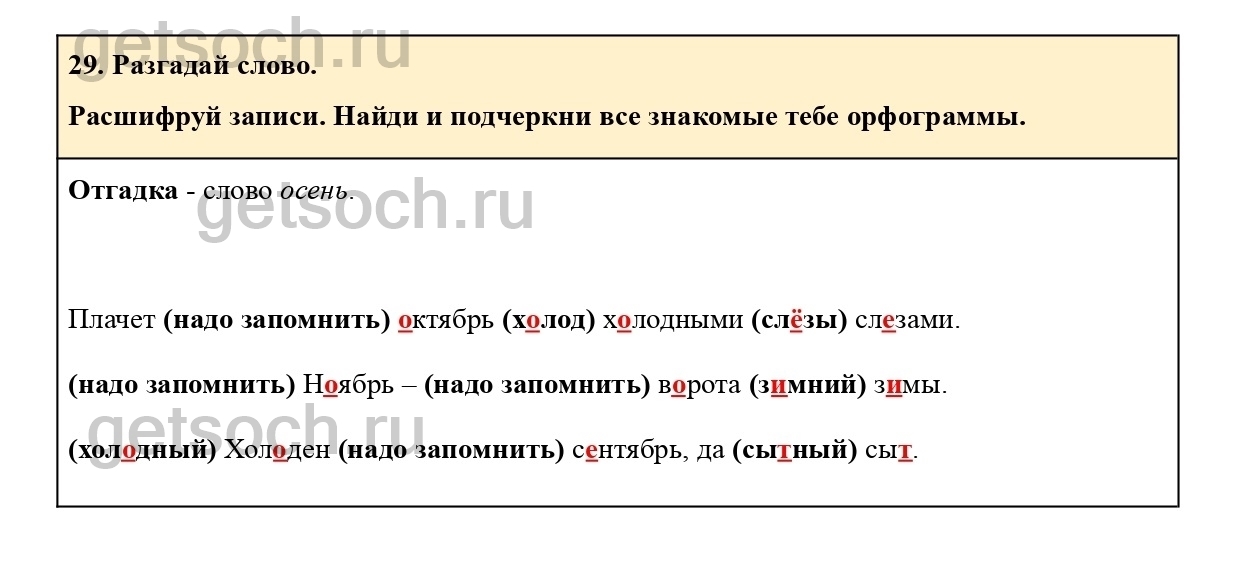 29. Разгадай слово.

Расшифруй записи. Найди и подчеркни все знакомые тебе орфограммы.

Отгадка - слово осень.

Плачет (надо запомнить) октябрь (холод) холодными (слёзы) слезами.

(надо запомнить) Ноябрь – (надо запомнить) ворота (зимний) зимы.

(холодный) Холоден (надо запомнить) сентябрь, да (сытный) сыт.

getsoch.ru